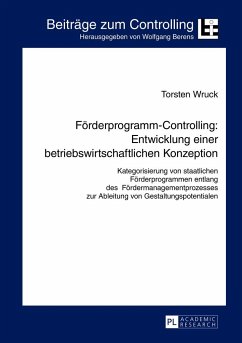 Beiträge zum Controlling
Herausgegeben von Wolfgang Berens

Torsten Wruck

Förderprogramm-Controlling: Entwicklung einer betriebswirtschaftlichen Konzeption

Kategorisierung von staatlichen Förderprogrammen entlang des Fördermanagementprozesses zur Ableitung von Gestaltungspotentialen

PL ACADEMIC RESEARCH